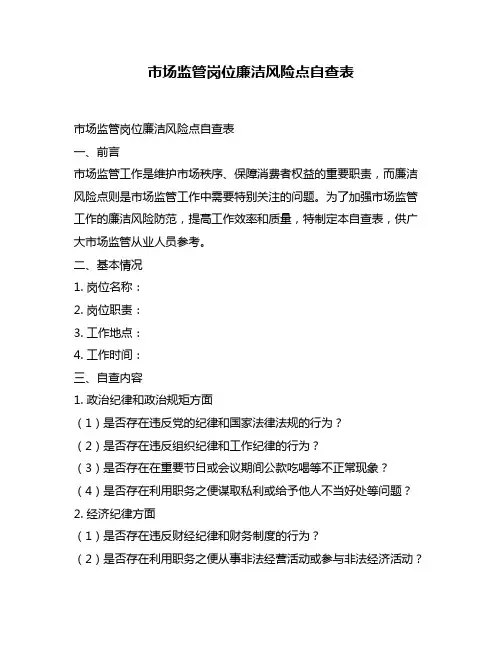 市场监管岗位廉洁风险点自查表

市场监管岗位廉洁风险点自查表

一、前言

市场监管工作是维护市场秩序、保障消费者权益的重要职责，而廉洁风险点则是市场监管工作中需要特别关注的问题。为了加强市场监管工作的廉洁风险防范，提高工作效率和质量，特制定本自查表，供广大市场监管从业人员参考。

二、基本情况

1. 岗位名称：

2. 岗位职责：

3. 工作地点：

4. 工作时间：

三、自查内容

1. 政治纪律和政治规矩方面

（1）是否存在违反党的纪律和国家法律法规的行为？

（2）是否存在违反组织纪律和工作纪律的行为？

（3）是否存在在重要节日或会议期间公款吃喝等不正常现象？

（4）是否存在利用职务之便谋取私利或给予他人不当好处等问题？

2. 经济纪律方面

（1）是否存在违反财经纪律和财务制度的行为？

（2）是否存在利用职务之便从事非法经营活动或参与非法经济活动？